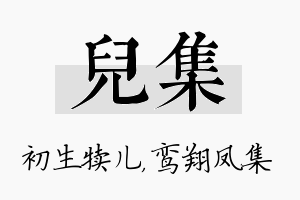 兒集

初生犊儿，鸾翔凤集